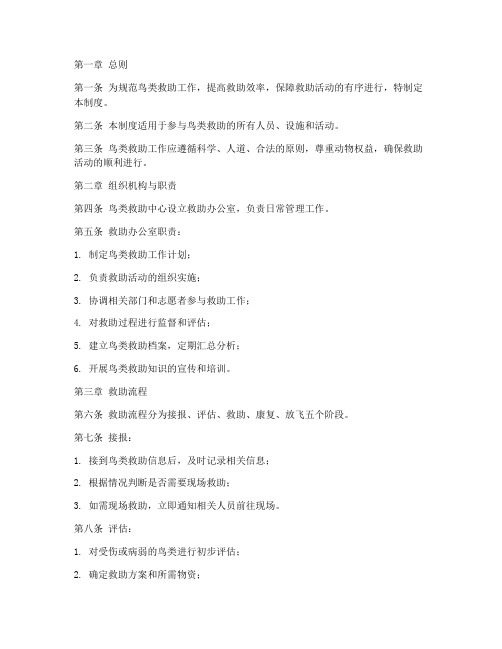 第一章 总则

第一条 为规范鸟类救助工作，提高救助效率，保障救助活动的有序进行，特制定本制度。

第二条 本制度适用于参与鸟类救助的所有人员、设施和活动。

第三条 鸟类救助工作应遵循科学、人道、合法的原则，尊重动物权益，确保救助活动的顺利进行。

第二章 组织机构与职责

第四条 鸟类救助中心设立救助办公室，负责日常管理工作。

第五条 救助办公室职责：

1. 制定鸟类救助工作计划；

2. 负责救助活动的组织实施；

3. 协调相关部门和志愿者参与救助工作；

4. 对救助过程进行监督和评估；

5. 建立鸟类救助档案，定期汇总分析；

6. 开展鸟类救助知识的宣传和培训。

第三章 救助流程

第六条 救助流程分为接报、评估、救助、康复、放飞五个阶段。

第七条 接报：

1. 接到鸟类救助信息后，及时记录相关信息；

2. 根据情况判断是否需要现场救助；

3. 如需现场救助，立即通知相关人员前往现场。

第八条 评估：

1. 对受伤或病弱的鸟类进行初步评估；

2. 确定救助方案和所需物资；